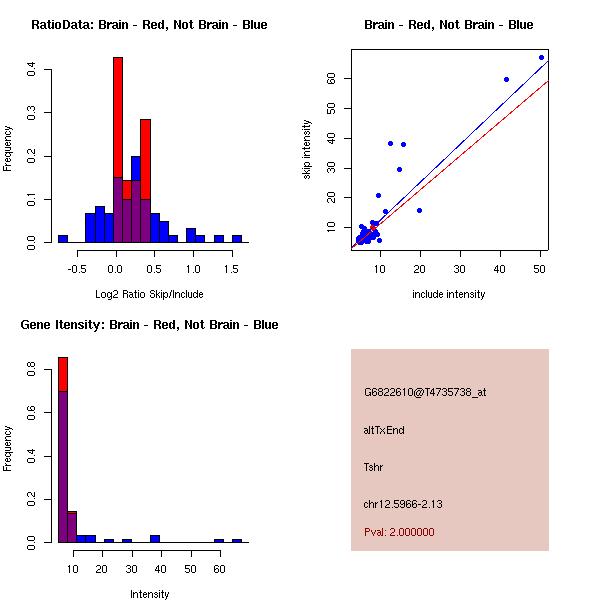 RatioData: Brain - Red, Not Brain - Blue

Frequency

0.0
0.1
0.2
0.3
0.4

-0.5
0.0
0.5
1.0
1.5

Log2 Ratio Skip/Include

Brain - Red, Not Brain - Blue

skip intensity

10
20
30
40
50
60

10
20
30
40
50

include intensity

Gene Itensity: Brain - Red, Not Brain - Blue

Frequency

0.0
0.2
0.4
0.6
0.8

10
20
30
40
50
60

Intensity

G6822610@T4735738_at

altTxEnd

Tshr

chr12.5966-2.13

Pval: 2.000000